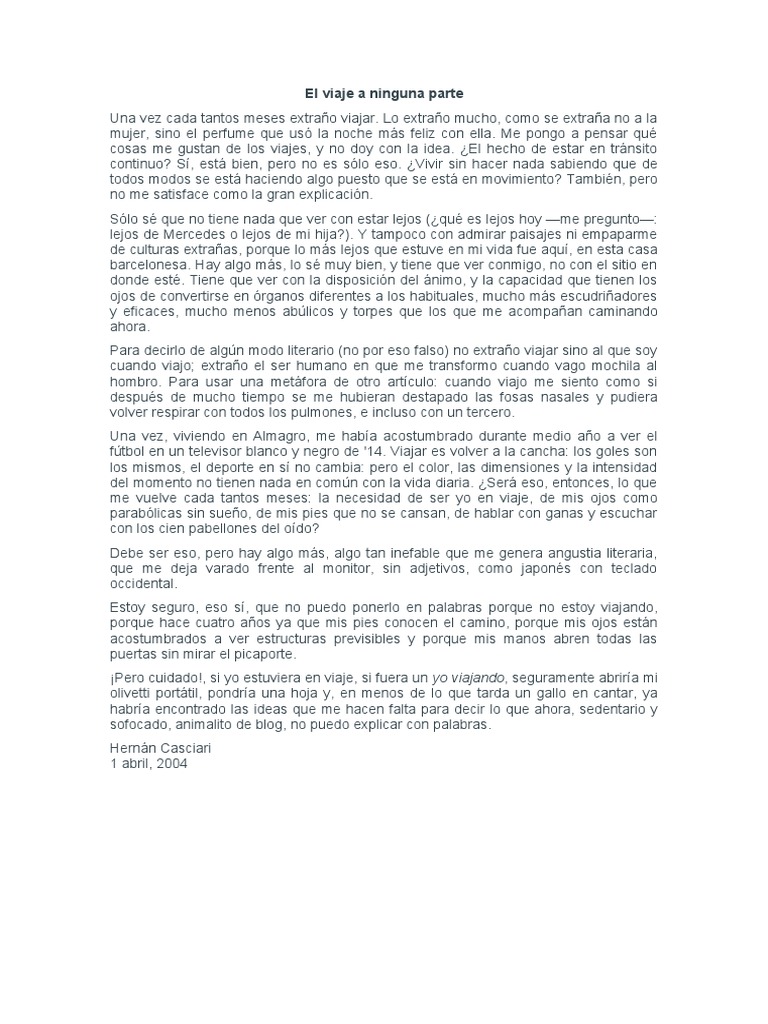 El viaje a ninguna parte

Una vez cada tantos meses extraño viajar. Lo extraño mucho, como se extraña no a la mujer, sino el perfume que usó la noche más feliz con ella. Me pongo a pensar qué cosas me gustan de los viajes, y no doy con la idea. ¿El hecho de estar en tránsito continuo? Sí, está bien, pero no es sólo eso. ¿Vivir sin hacer nada sabiendo que de todos modos se está haciendo algo puesto que se está en movimiento? También, pero no me satisface como la gran explicación.

Sólo sé que no tiene nada que ver con estar lejos (¿qué es lejos hoy —me pregunto—: lejos de Mercedes o lejos de mi hija?). Y tampoco con admirar paisajes ni empaparme de culturas extrañas, porque lo más lejos que estuve en mi vida fue aquí, en esta casa barcelonesa. Hay algo más, lo sé muy bien, y tiene que ver conmigo, no con el sitio en donde esté. Tiene que ver con la disposición del ánimo, y la capacidad que tienen los ojos de convertirse en órganos diferentes a los habituales, mucho más escudriñadores y eficaces, mucho menos abúlicos y torpes que los que me acompañan caminando ahora.

Para decirlo de algún modo literario (no por eso falso) no extraño viajar sino al que soy cuando viajo; extraño el ser humano en que me transformo cuando vago mochila al hombro. Para usar una metáfora de otro artículo: cuando viajo me siento como si después de mucho tiempo se me hubieran destapado las fosas nasales y pudiera volver respirar con todos los pulmones, e incluso con un tercero.

Una vez, viviendo en Almagro, me había acostumbrado durante medio año a ver el fútbol en un televisor blanco y negro de '14. Viajar es volver a la cancha: los goles son los mismos, el deporte en sí no cambia: pero el color, las dimensiones y la intensidad del momento no tienen nada en común con la vida diaria. ¿Será eso, entonces, lo que me vuelve cada tantos meses: la necesidad de ser yo en viaje, de mis ojos como parabólicas sin sueño, de mis pies que no se cansan, de hablar con ganas y escuchar con los cien pabellones del oído?

Debe ser eso, pero hay algo más, algo tan inefable que me genera angustia literaria, que me deja varado frente al monitor, sin adjetivos, como japonés con teclado occidental.

Estoy seguro, eso sí, que no puedo ponerlo en palabras porque no estoy viajando, porque hace cuatro años ya que mis pies conocen el camino, porque mis ojos están acostumbrados a ver estructuras previsibles y porque mis manos abren todas las puertas sin mirar el picaporte.

¡Pero cuidado!, si yo estuviera en viaje, si fuera un yo viajando, seguramente abriría mi olivetti portátil, pondría una hoja y, en menos de lo que tarda un gallo en cantar, ya habría encontrado las ideas que me hacen falta para decir lo que ahora, sedentario y sofocado, animalito de blog, no puedo explicar con palabras.

Hernán Casciari
1 abril, 2004